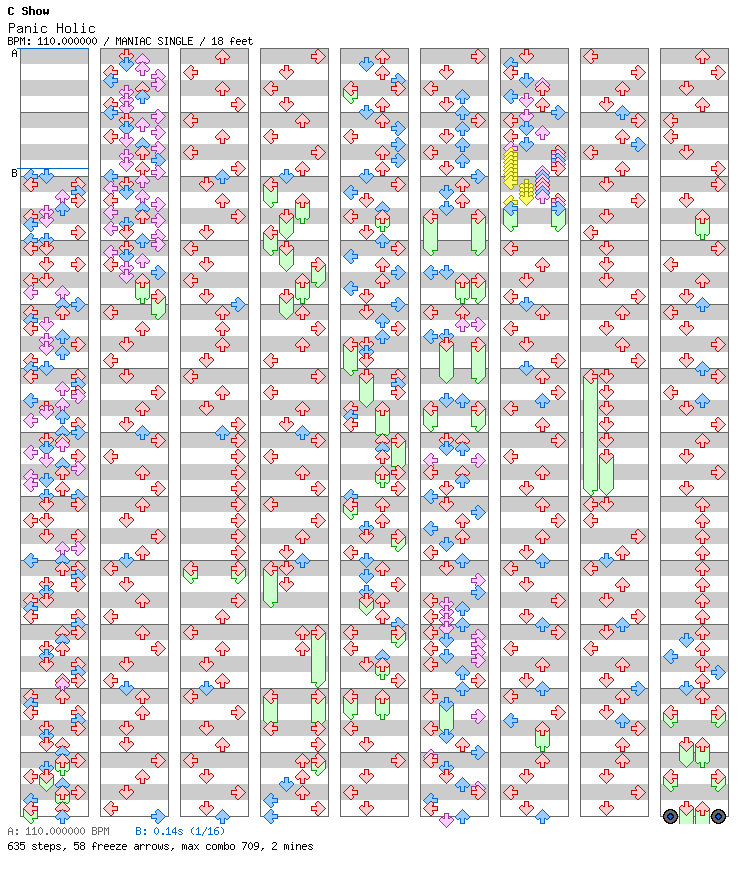 C Show
Panic Holic
BPM: 110.000000 / MANIAC SINGLE / 18 feet

A

B

A: 110.000000 BPM B: 0.14s (1/16)
635 steps, 58 freeze arrows, max combo 709, 2 mines